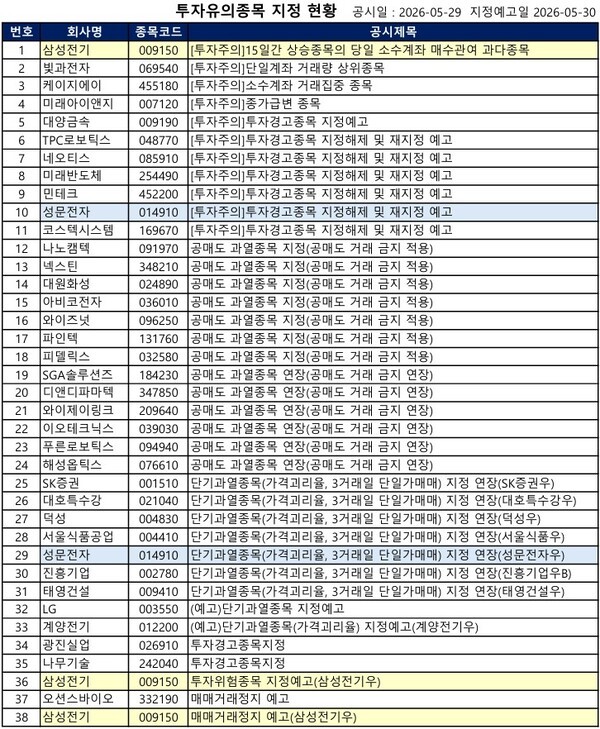 투자유의종목 지정 현황 공시일 : 2026-05-29 지정예고일 2026-05-30

| 번호 | 회사명 | 종목코드 | 공시제목 |
|---|---|---|---|
| 1 | 삼성전기 | 009150 | [투자주의]15일간 상승종목의 당일 소수계좌 매수관여 과다종목 |
| 2 | 빛과전자 | 069540 | [투자주의]단일계좌 거래량 상위종목 |
| 3 | 케이지에이 | 455180 | [투자주의]소수계좌 거래집중 종목 |
| 4 | 미래아이앤지 | 007120 | [투자주의]종가급변 종목 |
| 5 | 대양금속 | 009190 | [투자주의]투자경고종목 지정예고 |
| 6 | TPC로보틱스 | 048770 | [투자주의]투자경고종목 지정해제 및 재지정 예고 |
| 7 | 네오티스 | 085910 | [투자주의]투자경고종목 지정해제 및 재지정 예고 |
| 8 | 미래반도체 | 254490 | [투자주의]투자경고종목 지정해제 및 재지정 예고 |
| 9 | 민테크 | 452200 | [투자주의]투자경고종목 지정해제 및 재지정 예고 |
| 10 | 성문전자 | 014910 | [투자주의]투자경고종목 지정해제 및 재지정 예고 |
| 11 | 코스텍시스템 | 169670 | [투자주의]투자경고종목 지정해제 및 재지정 예고 |
| 12 | 나노캠텍 | 091970 | 공매도 과열종목 지정(공매도 거래 금지 적용) |
| 13 | 넥스틴 | 348210 | 공매도 과열종목 지정(공매도 거래 금지 적용) |
| 14 | 대원화성 | 024890 | 공매도 과열종목 지정(공매도 거래 금지 적용) |
| 15 | 아비코전자 | 036010 | 공매도 과열종목 지정(공매도 거래 금지 적용) |
| 16 | 와이즈넛 | 096250 | 공매도 과열종목 지정(공매도 거래 금지 적용) |
| 17 | 파인텍 | 131760 | 공매도 과열종목 지정(공매도 거래 금지 적용) |
| 18 | 피델릭스 | 032580 | 공매도 과열종목 지정(공매도 거래 금지 적용) |
| 19 | SGA솔루션즈 | 184230 | 공매도 과열종목 연장(공매도 거래 금지 연장) |
| 20 | 디앤디파마텍 | 347850 | 공매도 과열종목 연장(공매도 거래 금지 연장) |
| 21 | 와이제이링크 | 209640 | 공매도 과열종목 연장(공매도 거래 금지 연장) |
| 22 | 이오테크닉스 | 039030 | 공매도 과열종목 연장(공매도 거래 금지 연장) |
| 23 | 푸른로보틱스 | 094940 | 공매도 과열종목 연장(공매도 거래 금지 연장) |
| 24 | 해성옵틱스 | 076610 | 공매도 과열종목 연장(공매도 거래 금지 연장) |
| 25 | SK증권 | 001510 | 단기과열종목(가격괴리율, 3거래일 단일가매매) 지정 연장(SK증권우) |
| 26 | 대호특수강 | 021040 | 단기과열종목(가격괴리율, 3거래일 단일가매매) 지정 연장(대호특수강우) |
| 27 | 덕성 | 004830 | 단기과열종목(가격괴리율, 3거래일 단일가매매) 지정 연장(덕성우) |
| 28 | 서울식품공업 | 004410 | 단기과열종목(가격괴리율, 3거래일 단일가매매) 지정 연장(서울식품우) |
| 29 | 성문전자 | 014910 | 단기과열종목(가격괴리율, 3거래일 단일가매매) 지정 연장(성문전자우) |
| 30 | 진흥기업 | 002780 | 단기과열종목(가격괴리율, 3거래일 단일가매매) 지정 연장(진흥기업우B) |
| 31 | 태영건설 | 009410 | 단기과열종목(가격괴리율, 3거래일 단일가매매) 지정 연장(태영건설우) |
| 32 | LG | 003550 | (예고)단기과열종목 지정예고 |
| 33 | 계양전기 | 012200 | (예고)단기과열종목(가격괴리율) 지정예고(계양전기우) |
| 34 | 광진실업 | 026910 | 투자경고종목지정 |
| 35 | 나무기술 | 242040 | 투자경고종목지정 |
| 36 | 삼성전기 | 009150 | 투자위험종목 지정예고(삼성전기우) |
| 37 | 오션스바이오 | 332190 | 매매거래정지 예고 |
| 38 | 삼성전기 | 009150 | 매매거래정지 예고(삼성전기우) |